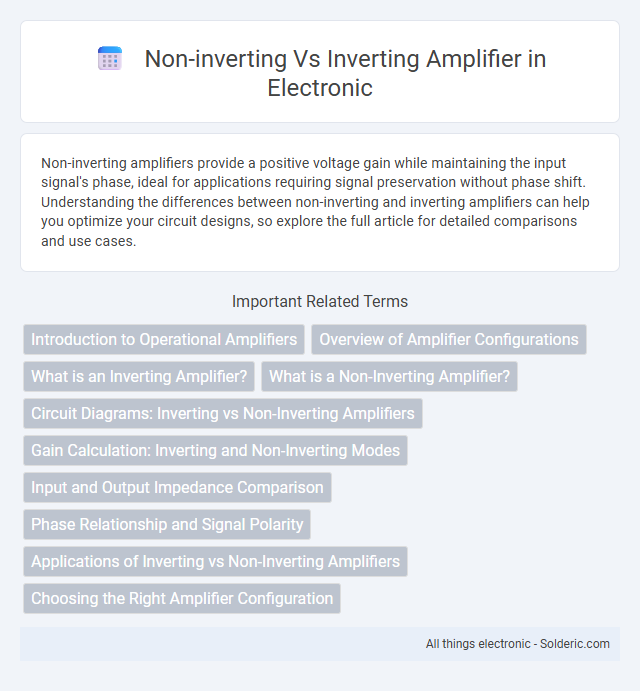 Non-inverting Vs Inverting Amplifier in Electronic

Non-inverting amplifiers provide a positive voltage gain while maintaining the input signal's phase, ideal for applications requiring signal preservation without phase shift. Understanding the differences between non-inverting and inverting amplifiers can help you optimize your circuit designs, so explore the full article for detailed comparisons and use cases.

Important Related Terms

Introduction to Operational Amplifiers

Overview of Amplifier Configurations

What is an Inverting Amplifier?

What is a Non-Inverting Amplifier?

Circuit Diagrams: Inverting vs Non-Inverting Amplifiers

Gain Calculation: Inverting and Non-Inverting Modes

Input and Output Impedance Comparison

Phase Relationship and Signal Polarity

Applications of Inverting vs Non-Inverting Amplifiers

Choosing the Right Amplifier Configuration

All things electronic - Solderic.com